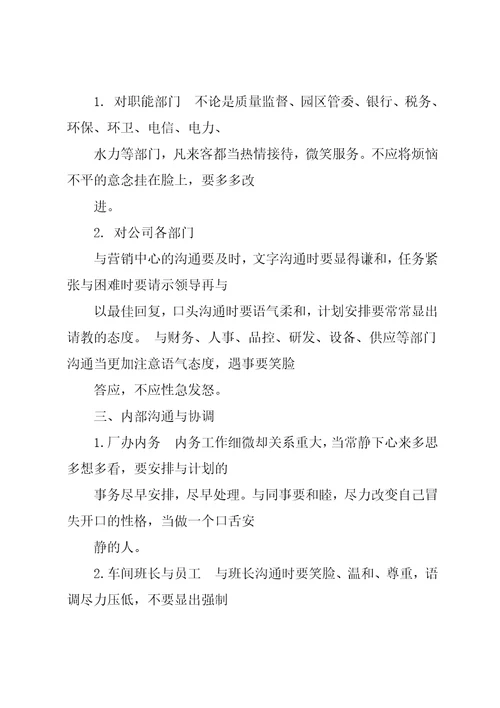 1. 对职能部门　不论是质量监督、园区管委、银行、税务、环保、环卫、电信、电力、

水力等部门，凡来客都当热情接待，微笑服务。不应将烦恼不平的意念挂在脸上，要多多改

进。

2. 对公司各部门

与营销中心的沟通要及时，文字沟通时要显得谦和，任务紧张与困难时要请示领导再与

以最佳回复，口头沟通时要语气柔和，计划安排要常常显出请教的态度。 与财务、人事、品控、研发、设备、供应等部门沟通当更加注意语气态度，遇事要笑脸

答应，不应性急发怒。

三、内部沟通与协调

1.厂办内务　内务工作细微却关系重大，当常静下心来多思多想多看，要安排与计划的

事务尽早安排，尽早处理。与同事要和睦，尽力改变自己冒失开口的性格，当做一个口舌安

静的人。

2.车间班长与员工　与班长沟通时要笑脸、温和、尊重，语调尽力压低，不要显出强制